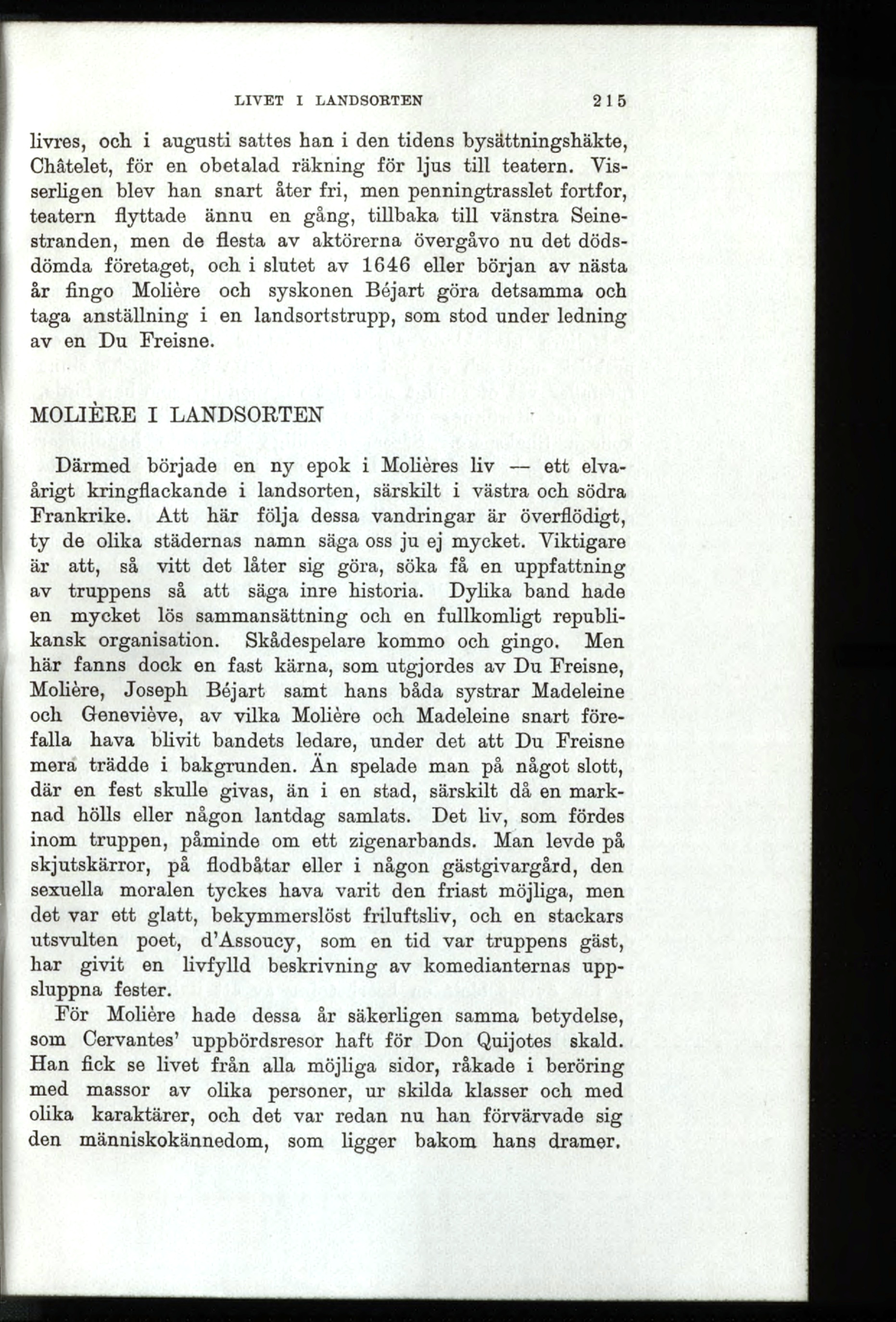 LIVET I LANDSORTEN 215

livres, och i augusti sattes han i den tidens bysättningshäkte, Châtelet, för en obetalad räkning för ljus till teatern. Visserligen blev han snart åter fri, men penningtrasslet fortfor, teatern flyttade ännu en gång, tillbaka till vänstra Seinestranden, men de flesta av aktörerna övergåvo nu det dödsdömda företaget, och i slutet av 1646 eller början av nästa år fingo Molière och syskonen Béjart göra detsamma och taga anställning i en landsortstrupp, som stod under ledning av en Du Freisne.

MOLIÈRE I LANDSORTEN

Därmed började en ny epok i Molières liv — ett elvaårigt kringflackande i landsorten, särskilt i västra och södra Frankrike. Att här följa dessa vandringar är överflödigt, ty de olika städernas namn säga oss ju ej mycket. Viktigare är att, så vitt det låter sig göra, söka få en uppfattning av truppens så att säga inre historia. Dylika band hade en mycket lös sammansättning och en fullkomligt republikansk organisation. Skådespelare kommo och gingo. Men här fanns dock en fast kärna, som utgjordes av Du Freisne, Molière, Joseph Béjart samt hans båda systrar Madeleine och Geneviève, av vilka Molière och Madeleine snart förefalla hava blivit bandets ledare, under det att Du Freisne mera trädde i bakgrunden. Än spelade man på något slott, där en fest skulle givas, än i en stad, särskilt då en marknad hölls eller någon lantdag samlats. Det liv, som fördes inom truppen, påminde om ett zigenarbands. Man levde på skjutskärror, på flodbåtar eller i någon gästgivargård, den sexuella moralen tyckes hava varit den friast möjliga, men det var ett glatt, bekymmerslöst friluftsliv, och en stackars utsvulten poet, d'Assoucy, som en tid var truppens gäst, har givit en livfylld beskrivning av komedianternas uppsluppna fester.

För Molière hade dessa år säkerligen samma betydelse, som Cervantes' uppbördsresor haft för Don Quijotes skald. Han fick se livet från alla möjliga sidor, råkade i beröring med massor av olika personer, ur skilda klasser och med olika karaktärer, och det var redan nu han förvärvade sig den människokännedom, som ligger bakom hans dramer.